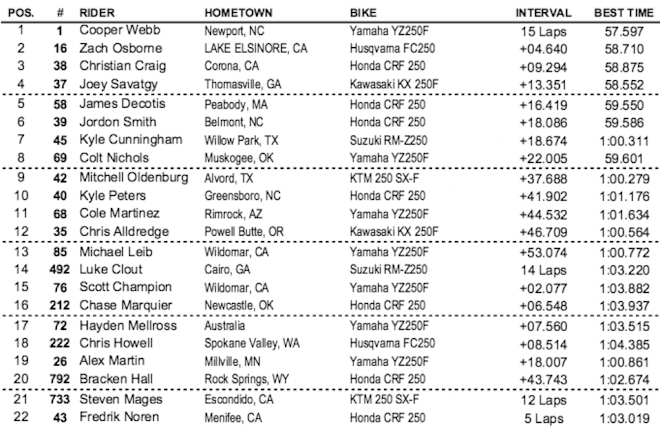 | POS. | # | RIDER | HOMETOWN | BIKE | INTERVAL | BEST TIME |
|---|---|---|---|---|---|---|
| 1 | 1 | Cooper Webb | Newport, NC | Yamaha YZ250F | 15 Laps | 57.597 |
| 2 | 16 | Zach Osborne | LAKE ELSINORE, CA | Husqvarna FC250 | +04.640 | 58.710 |
| 3 | 38 | Christian Craig | Corona, CA | Honda CRF 250 | +09.294 | 58.875 |
| 4 | 37 | Joey Savatgy | Thomasville, GA | Kawasaki KX 250F | +13.351 | 58.552 |
| 5 | 58 | James Decotis | Peabody, MA | Honda CRF 250 | +16.419 | 59.550 |
| 6 | 39 | Jordon Smith | Belmont, NC | Honda CRF 250 | +18.086 | 59.586 |
| 7 | 45 | Kyle Cunningham | Willow Park, TX | Suzuki RM-Z250 | +18.674 | 1:00.311 |
| 8 | 69 | Colt Nichols | Muskogee, OK | Yamaha YZ250F | +22.005 | 59.601 |
| 9 | 42 | Mitchell Oldenburg | Alvord, TX | KTM 250 SX-F | +37.688 | 1:00.279 |
| 10 | 40 | Kyle Peters | Greensboro, NC | Honda CRF 250 | +41.902 | 1:01.176 |
| 11 | 68 | Cole Martinez | Rimrock, AZ | Yamaha YZ250F | +44.532 | 1:01.634 |
| 12 | 35 | Chris Alldredge | Powell Butte, OR | Kawasaki KX 250F | +46.709 | 1:00.564 |
| 13 | 85 | Michael Leib | Wildomar, CA | Yamaha YZ250F | +53.074 | 1:00.772 |
| 14 | 492 | Luke Clout | Cairo, GA | Suzuki RM-Z250 | 14 Laps | 1:03.220 |
| 15 | 76 | Scott Champion | Wildomar, CA | Yamaha YZ250F | +02.077 | 1:03.882 |
| 16 | 212 | Chase Marquier | Newcastle, OK | Honda CRF 250 | +06.548 | 1:03.937 |
| 17 | 72 | Hayden Mellross | Australia | Yamaha YZ250F | +07.560 | 1:03.515 |
| 18 | 222 | Chris Howell | Spokane Valley, WA | Husqvarna FC250 | +08.514 | 1:04.385 |
| 19 | 26 | Alex Martin | Millville, MN | Yamaha YZ250F | +18.007 | 1:00.861 |
| 20 | 792 | Bracken Hall | Rock Springs, WY | Honda CRF 250 | +43.743 | 1:02.674 |
| 21 | 733 | Steven Mages | Escondido, CA | KTM 250 SX-F | 12 Laps | 1:03.501 |
| 22 | 43 | Fredrik Noren | Menifee, CA | Honda CRF 250 | 5 Laps | 1:03.019 |